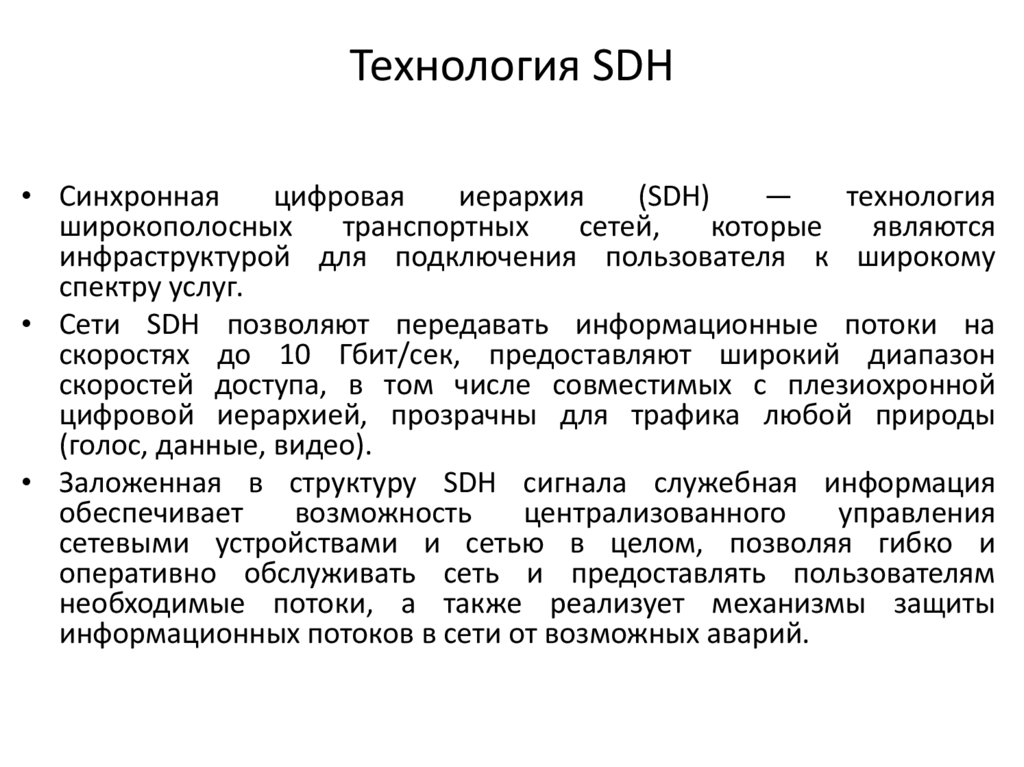 Технология SDH

• Синхронная цифровая иерархия (SDH) — технология широкополосных транспортных сетей, которые являются инфраструктурой для подключения пользователя к широкому спектру услуг.

• Сети SDH позволяют передавать информационные потоки на скоростях до 10 Гбит/сек, предоставляют широкий диапазон скоростей доступа, в том числе совместимых с плезиохронной цифровой иерархией, прозрачны для трафика любой природы (голос, данные, видео).

• Заложенная в структуру SDH сигнала служебная информация обеспечивает возможность централизованного управления сетевыми устройствами и сетью в целом, позволяя гибко и оперативно обслуживать сеть и предоставлять пользователям необходимые потоки, а также реализует механизмы защиты информационных потоков в сети от возможных аварий.